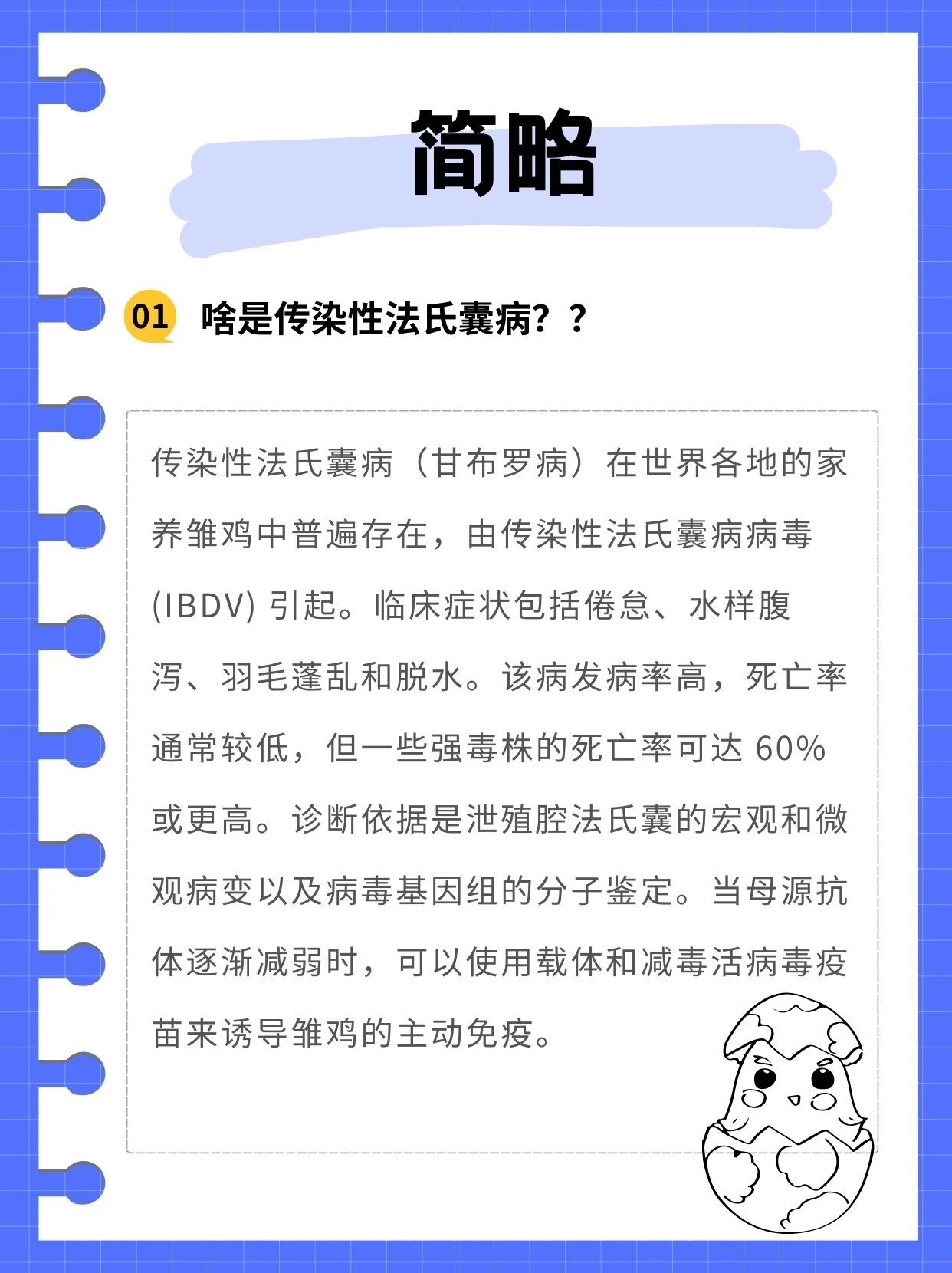 简略

01 啥是传染性法氏囊病？？

传染性法氏囊病（甘布罗病）在世界各地的家养雏鸡中普遍存在，由传染性法氏囊病病毒 (IBDV) 引起。临床症状包括倦怠、水样腹泻、羽毛蓬乱和脱水。该病发病率高，死亡率通常较低，但一些强毒株的死亡率可达 60% 或更高。诊断依据是泄殖腔法氏囊的宏观和微观病变以及病毒基因组的分子鉴定。当母源抗体逐渐减弱时，可以使用载体和减毒活病毒疫苗来诱导雏鸡的主动免疫。